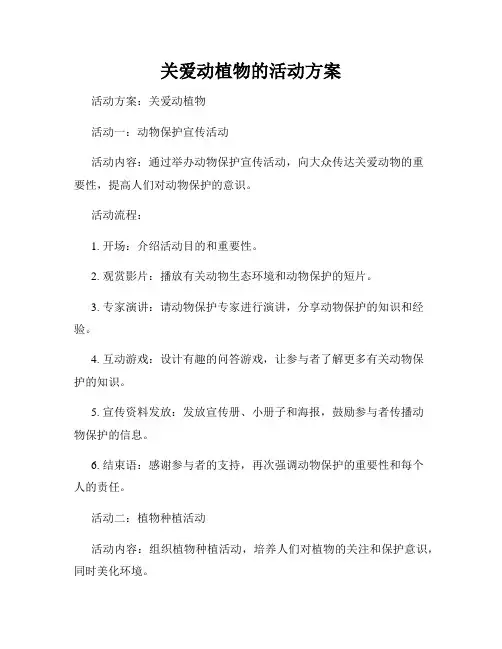 关爱动植物的活动方案

活动方案：关爱动植物

活动一：动物保护宣传活动

活动内容：通过举办动物保护宣传活动，向大众传达关爱动物的重要性，提高人们对动物保护的意识。

活动流程：

1. 开场：介绍活动目的和重要性。

2. 观赏影片：播放有关动物生态环境和动物保护的短片。

3. 专家演讲：请动物保护专家进行演讲，分享动物保护的知识和经验。

4. 互动游戏：设计有趣的问答游戏，让参与者了解更多有关动物保护的知识。

5. 宣传资料发放：发放宣传册、小册子和海报，鼓励参与者传播动物保护的信息。

6. 结束语：感谢参与者的支持，再次强调动物保护的重要性和每个人的责任。

活动二：植物种植活动

活动内容：组织植物种植活动，培养人们对植物的关注和保护意识，同时美化环境。